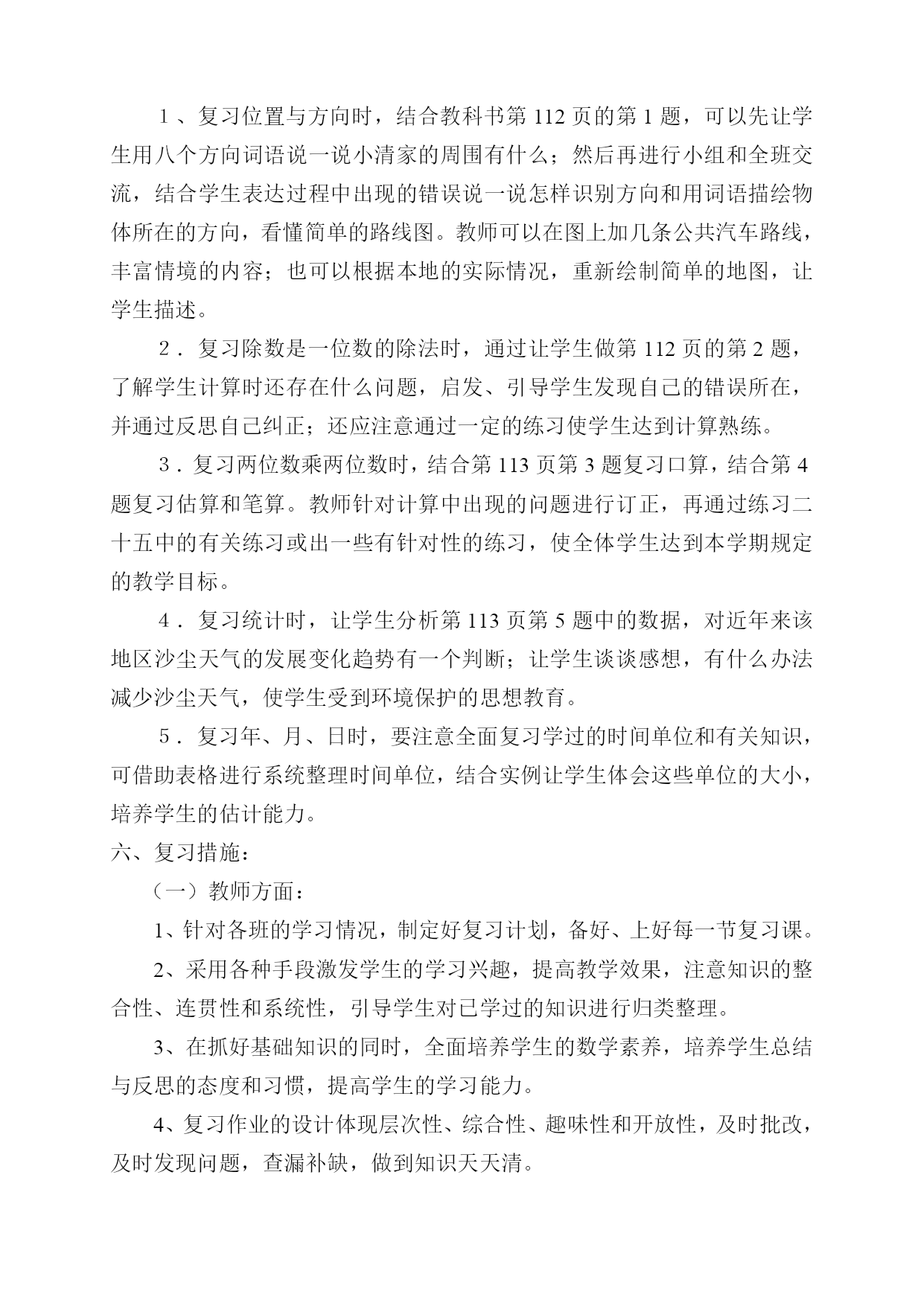 １、复习位置与方向时，结合教科书第 112 页的第 1 题，可以先让学生用八个方向词语说一说小清家的周围有什么；然后再进行小组和全班交流，结合学生表达过程中出现的错误说一说怎样识别方向和用词语描绘物体所在的方向，看懂简单的路线图。教师可以在图上加几条公共汽车路线，丰富情境的内容；也可以根据本地的实际情况，重新绘制简单的地图，让学生描述。

２．复习除数是一位数的除法时，通过让学生做第 112 页的第 2 题，了解学生计算时还存在什么问题，启发、引导学生发现自己的错误所在，并通过反思自己纠正；还应注意通过一定的练习使学生达到计算熟练。

３．复习两位数乘两位数时，结合第 113 页第 3 题复习口算，结合第 4 题复习估算和笔算。教师针对计算中出现的问题进行订正，再通过练习二十五中的有关练习或出一些有针对性的练习，使全体学生达到本学期规定的教学目标。

４．复习统计时，让学生分析第 113 页第 5 题中的数据，对近年来该地区沙尘天气的发展变化趋势有一个判断；让学生谈谈感想，有什么办法减少沙尘天气，使学生受到环境保护的思想教育。

５．复习年、月、日时，要注意全面复习学过的时间单位和有关知识，可借助表格进行系统整理时间单位，结合实例让学生体会这些单位的大小，培养学生的估计能力。

六、复习措施：

（一）教师方面：

1、针对各班的学习情况，制定好复习计划，备好、上好每一节复习课。

2、采用各种手段激发学生的学习兴趣，提高教学效果，注意知识的整合性、连贯性和系统性，引导学生对已学过的知识进行归类整理。

3、在抓好基础知识的同时，全面培养学生的数学素养，培养学生总结与反思的态度和习惯，提高学生的学习能力。

4、复习作业的设计体现层次性、综合性、趣味性和开放性，及时批改，及时发现问题，查漏补缺，做到知识天天清。